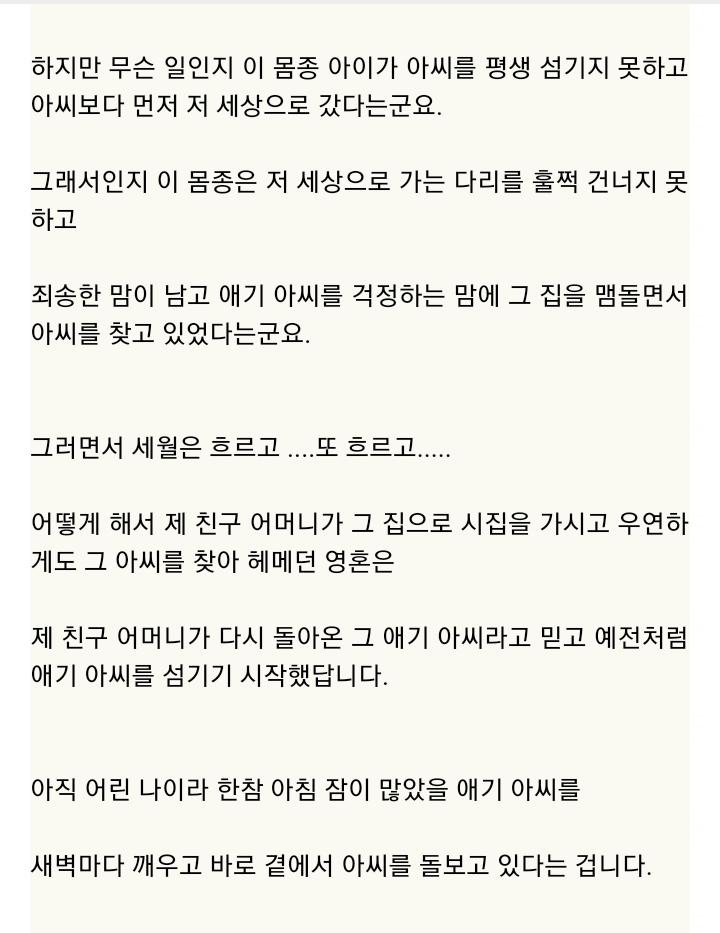 하지만 무슨 일인지 이 몸종 아이가 아씨를 평생 섬기지 못하고 아씨보다 먼저 저 세상으로 갔다는군요.

그래서인지 이 몸종은 저 세상으로 가는 다리를 훌쩍 건너지 못하고

죄송한 맘이 남고 애기 아씨를 걱정하는 맘에 그 집을 맴돌면서 아씨를 찾고 있었다는군요.

그러면서 세월은 흐르고 ....또 흐르고.....

어떻게 해서 제 친구 어머니가 그 집으로 시집을 가시고 우연하게도 그 아씨를 찾아 헤메던 영혼은

제 친구 어머니가 다시 돌아온 그 애기 아씨라고 믿고 예전처럼 애기 아씨를 섬기기 시작했답니다.

아직 어린 나이라 한참 아침 잠이 많았을 애기 아씨를

새벽마다 깨우고 바로 곁에서 아씨를 돌보고 있다는 겁니다.